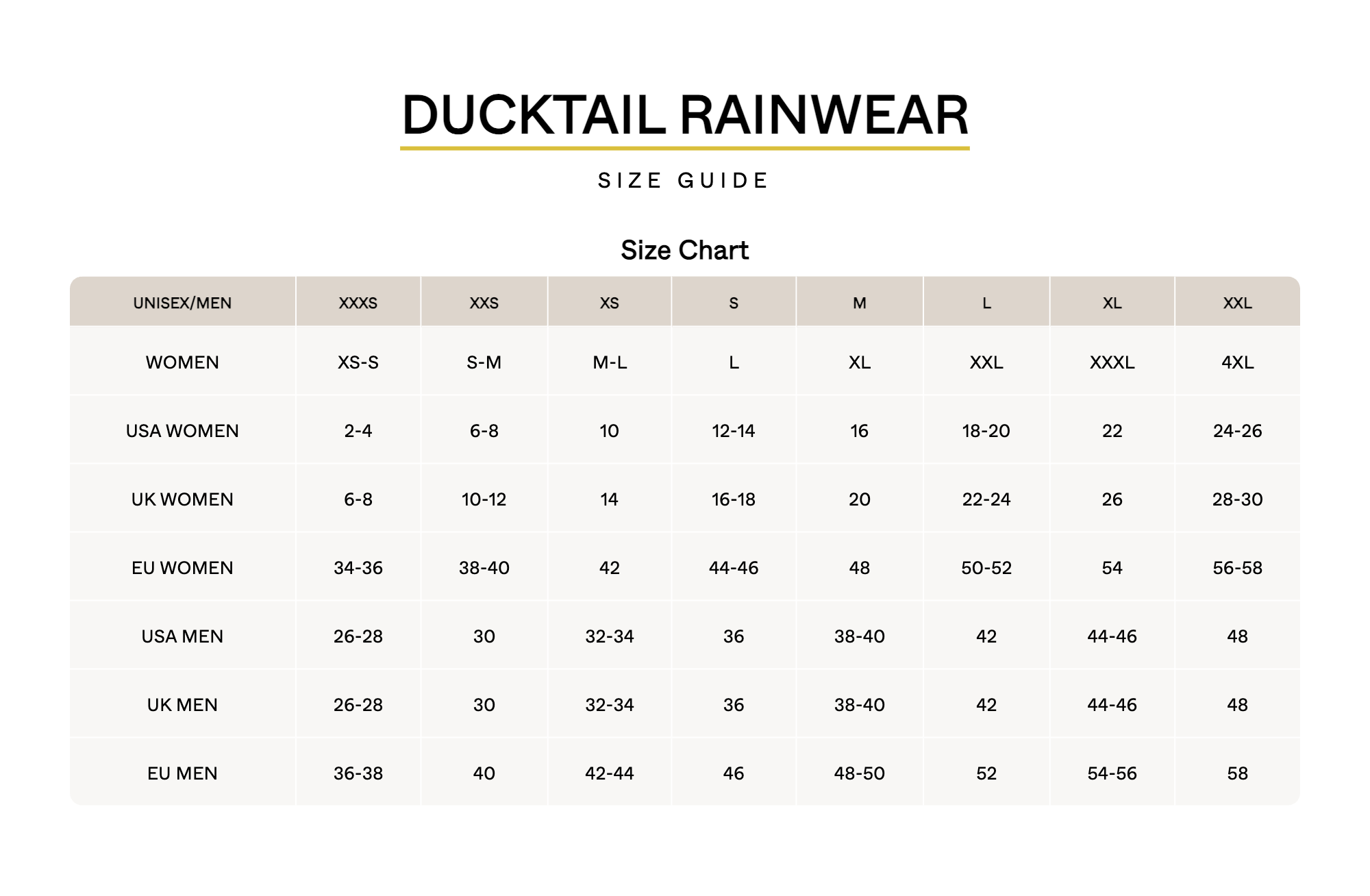 DUCKTAIL RAINWEAR

SIZE GUIDE

Size Chart

| UNISEX/MEN | XXXS | XXS | XS | S | M | L | XL | XXL |
|---|---|---|---|---|---|---|---|---|
| WOMEN | XS-S | S-M | M-L | L | XL | XXL | XXXL | 4XL |
| USA WOMEN | 2-4 | 6-8 | 10 | 12-14 | 16 | 18-20 | 22 | 24-26 |
| UK WOMEN | 6-8 | 10-12 | 14 | 16-18 | 20 | 22-24 | 26 | 28-30 |
| EU WOMEN | 34-36 | 38-40 | 42 | 44-46 | 48 | 50-52 | 54 | 56-58 |
| USA MEN | 26-28 | 30 | 32-34 | 36 | 38-40 | 42 | 44-46 | 48 |
| UK MEN | 26-28 | 30 | 32-34 | 36 | 38-40 | 42 | 44-46 | 48 |
| EU MEN | 36-38 | 40 | 42-44 | 46 | 48-50 | 52 | 54-56 | 58 |